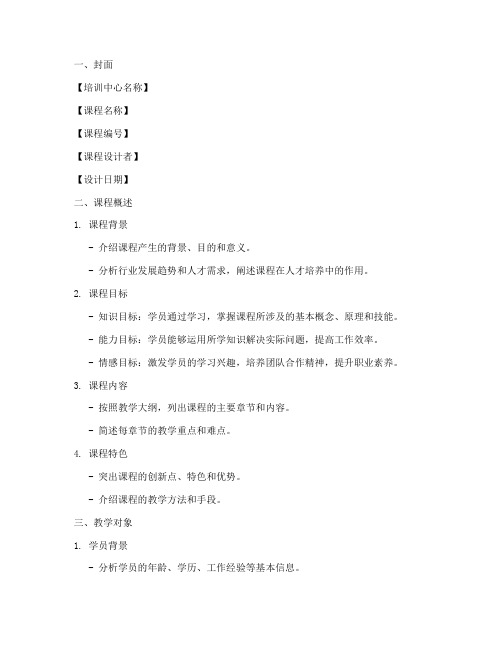 一、封面

【培训中心名称】

【课程名称】

【课程编号】

【课程设计者】

【设计日期】

二、课程概述

1. 课程背景

- 介绍课程产生的背景、目的和意义。

- 分析行业发展趋势和人才需求，阐述课程在人才培养中的作用。

2. 课程目标

- 知识目标：学员通过学习，掌握课程所涉及的基本概念、原理和技能。

- 能力目标：学员能够运用所学知识解决实际问题，提高工作效率。

- 情感目标：激发学员的学习兴趣，培养团队合作精神，提升职业素养。

3. 课程内容

- 按照教学大纲，列出课程的主要章节和内容。

- 简述每章节的教学重点和难点。

4. 课程特色

- 突出课程的创新点、特色和优势。

- 介绍课程的教学方法和手段。

三、教学对象

1. 学员背景

- 分析学员的年龄、学历、工作经验等基本信息。